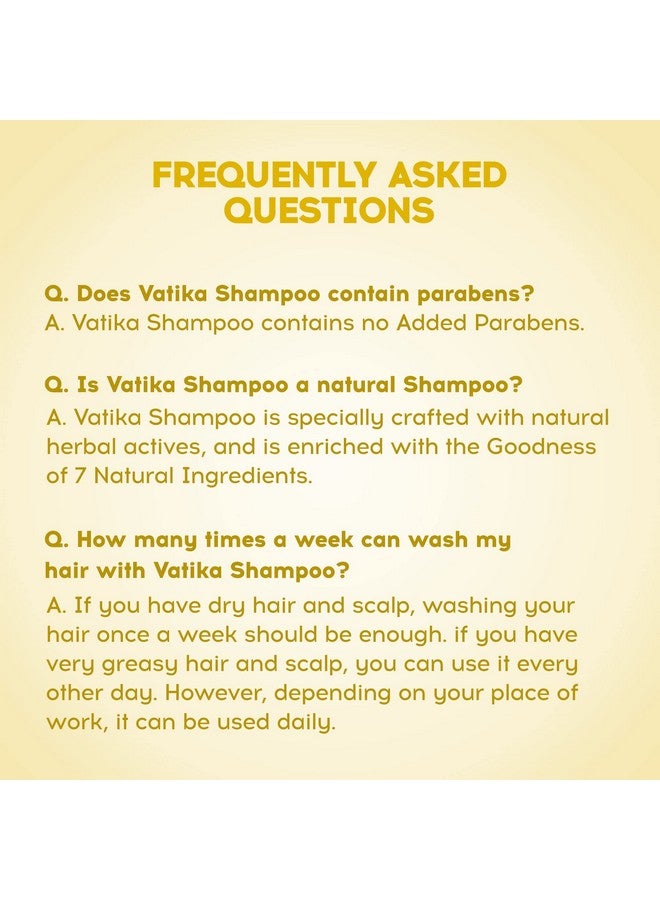 FREQUENTLY ASKED QUESTIONS

Q. Does Vatika Shampoo contain parabens?
A. Vatika Shampoo contains no Added Parabens.

Q. Is Vatika Shampoo a natural Shampoo?
A. Vatika Shampoo is specially crafted with natural herbal actives, and is enriched with the Goodness of 7 Natural Ingredients.

Q. How many times a week can wash my hair with Vatika Shampoo?
A. If you have dry hair and scalp, washing your hair once a week should be enough. if you have very greasy hair and scalp, you can use it every other day. However, depending on your place of work, it can be used daily.